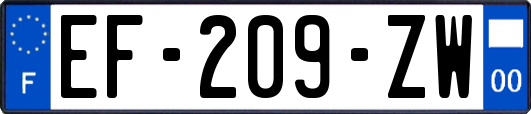 F
EF-209-ZW
00